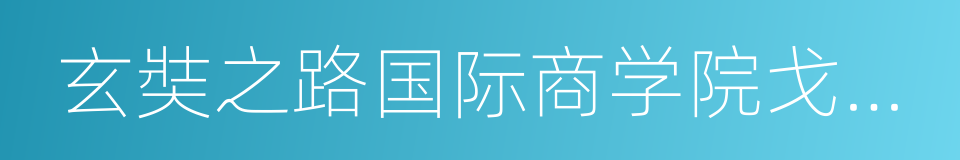 玄奘之路国际商学院戈...